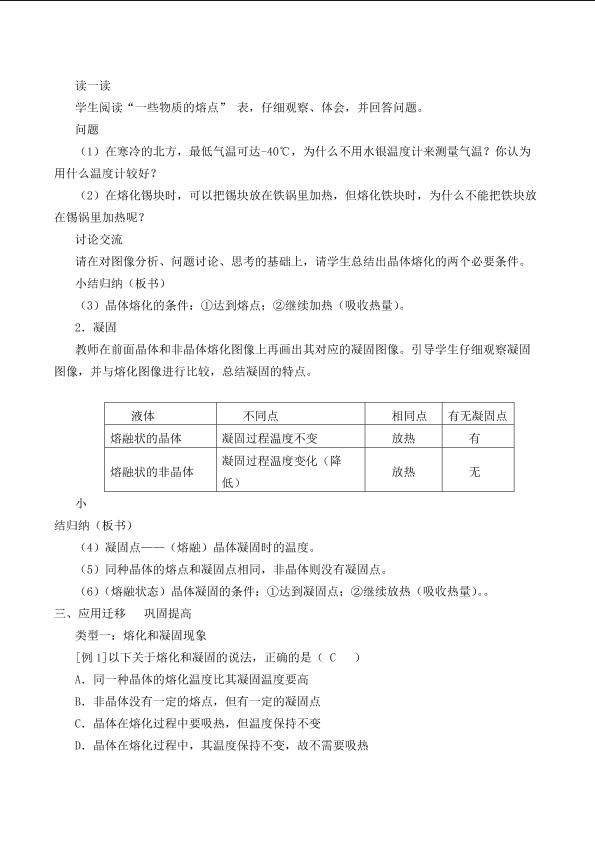 读一读

学生阅读“一些物质的熔点” 表，仔细观察、体会，并回答问题。

问题

（1）在寒冷的北方，最低气温可达-40℃，为什么不用水银温度计来测量气温？你认为用什么温度计较好？

（2）在熔化锡块时，可以把锡块放在铁锅里加热，但熔化铁块时，为什么不能把铁块放在锡锅里加热呢？

讨论交流

请在对图像分析、问题讨论、思考的基础上，请学生总结出晶体熔化的两个必要条件。

小结归纳（板书）

（3）晶体熔化的条件：①达到熔点；②继续加热（吸收热量）。

2．凝固

教师在前面晶体和非晶体熔化图像上再画出其对应的凝固图像。引导学生仔细观察凝固图像，并与熔化图像进行比较，总结凝固的特点。

| 液体 | 不同点 | 相同点 | 有无凝固点 |
|---|---|---|---|
| 熔融状的晶体 | 凝固过程温度不变 | 放热 | 有 |
| 熔融状的非晶体 | 凝固过程温度变化（降低） | 放热 | 无 |

小

结归纳（板书）

（4）凝固点——（熔融）晶体凝固时的温度。

（5）同种晶体的熔点和凝固点相同，非晶体则没有凝固点。

（6）（熔融状态）晶体凝固的条件：①达到凝固点；②继续放热（吸收热量）。。

三、应用迁移 巩固提高

类型一：熔化和凝固现象

[例1]以下关于熔化和凝固的说法，正确的是（ C ）

A．同一种晶体的熔化温度比其凝固温度要高

B．非晶体没有一定的熔点，但有一定的凝固点

C．晶体在熔化过程中要吸热，但温度保持不变

D．晶体在熔化过程中，其温度保持不变，故不需要吸热